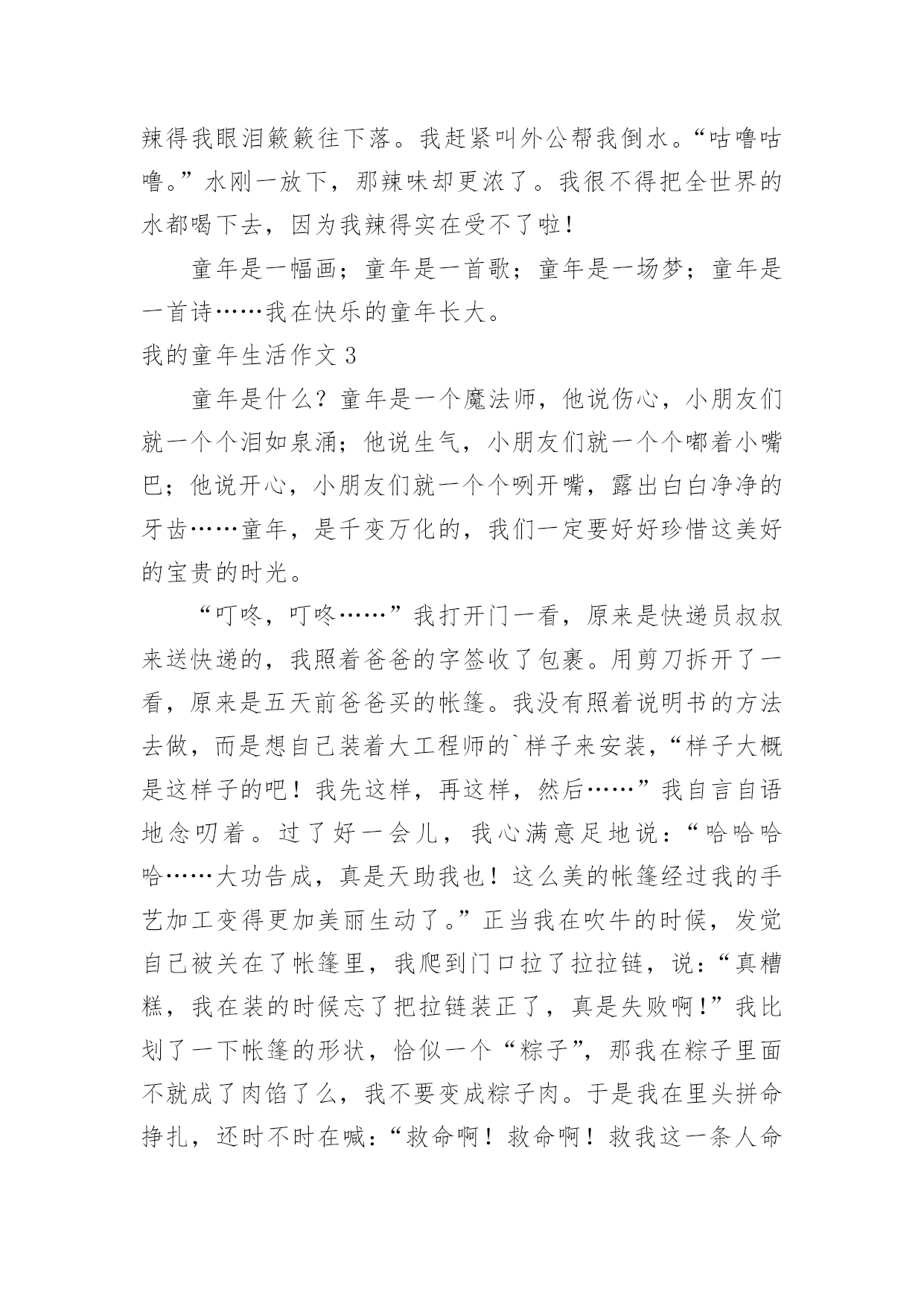 辣得我眼泪簌簌往下落。我赶紧叫外公帮我倒水。“咕噜咕噜。”水刚一放下，那辣味却更浓了。我很不得把全世界的水都喝下去，因为我辣得实在受不了啦！

童年是一幅画；童年是一首歌；童年是一场梦；童年是一首诗……我在快乐的童年长大。

我的童年生活作文 3

童年是什么？童年是一个魔法师，他说伤心，小朋友们就一个个泪如泉涌；他说生气，小朋友们就一个个嘟着小嘴巴；他说开心，小朋友们就一个个咧开嘴，露出白白净净的牙齿……童年，是千变万化的，我们一定要好好珍惜这美好的宝贵的时光。

“叮咚，叮咚……”我打开门一看，原来是快递员叔叔来送快递的，我照着爸爸的字签收了包裹。用剪刀拆开了一看，原来是五天前爸爸买的帐篷。我没有照着说明书的方法去做，而是想自己装着大工程师的`样子来安装，“样子大概是这样子的吧！我先这样，再这样，然后……”我自言自语地念叨着。过了好一会儿，我心满意足地说：“哈哈哈哈……大功告成，真是天助我也！这么美的帐篷经过我的手艺加工变得更加美丽生动了。”正当我在吹牛的时候，发觉自己被关在了帐篷里，我爬到门口拉了拉拉链，说：“真糟糕，我在装的时候忘了把拉链装正了，真是失败啊！”我比划了一下帐篷的形状，恰似一个“粽子”，那我在粽子里面不就成了肉馅了么，我不要变成粽子肉。于是我在里头拼命挣扎，还时不时在喊：“救命啊！救命啊！救我这一条人命